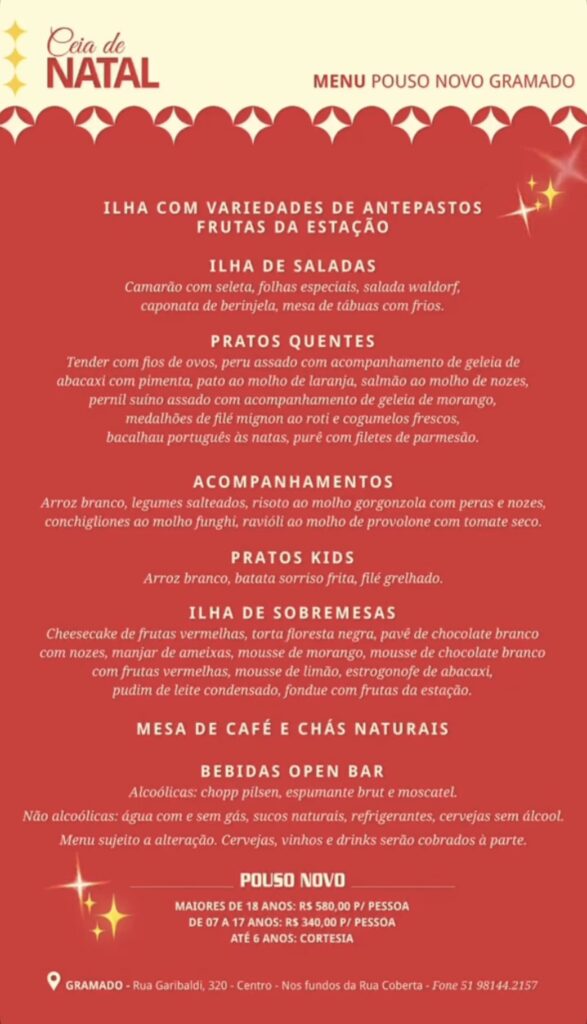 Ceia de
NATAL

MENU POUSO NOVO GRAMADO

ILHA COM VARIEDADES DE ANTEPASTOS
FRUTAS DA ESTAÇÃO

ILHA DE SALADAS
Camarão com seleta, folhas especiais, salada waldorf, caponata de berinjela, mesa de tábuas com frios.

PRATOS QUENTES
Tender com fios de ovos, peru assado com acompanhamento de geleia de abacaxi com pimenta, pato ao molho de laranja, salmão ao molho de nozes, pernil suíno assado com acompanhamento de geleia de morango, medalhões de filé mignon ao roti e cogumelos frescos, bacalhau português às natas, purê com filetes de parmesão.

ACOMPANHAMENTOS
Arroz branco, legumes salteados, risoto ao molho gorgonzola com peras e nozes, conchigliones ao molho funghi, ravióli ao molho de provolone com tomate seco.

PRATOS KIDS
Arroz branco, batata sorriso frita, filé grelhado.

ILHA DE SOBREMESAS
Cheesecake de frutas vermelhas, torta floresta negra, pavê de chocolate branco com nozes, manjar de ameixas, mousse de morango, mousse de chocolate branco com frutas vermelhas, mousse de limão, estrogonofe de abacaxi, pudim de leite condensado, fondue com frutas da estação.

MESA DE CAFÉ E CHÁS NATURAIS

BEBIDAS OPEN BAR
Alcoólicas: chopp pilsen, espumante brut e moscatel.
Não alcoólicas: água com e sem gás, sucos naturais, refrigerantes, cervejas sem álcool.
Menu sujeito a alteração. Cervejas, vinhos e drinks serão cobrados à parte.

POUSO NOVO
MAIORES DE 18 ANOS: R$ 580,00 P/ PESSOA
DE 07 A 17 ANOS: R$ 340,00 P/ PESSOA
ATÉ 6 ANOS: CORTESIA

GRAMADO - Rua Garibaldi, 320 - Centro - Nos fundos da Rua Coberta - Fone 51 98144.2157